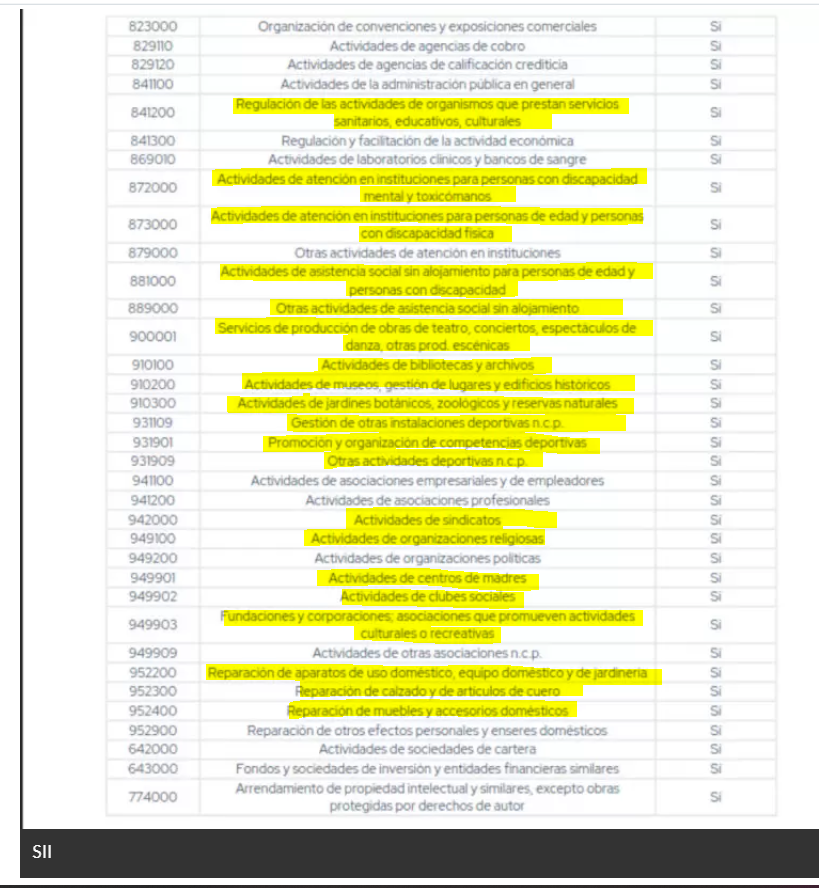 | | | |
|---|---|---|
| 823000 | Organización de convenciones y exposiciones comerciales | Sí |
| 829110 | Actividades de agencias de cobro | Sí |
| 829120 | Actividades de agencias de calificación crediticia | Sí |
| 841100 | Actividades de la administración pública en general | Sí |
| 841200 | Regulación de las actividades de organismos que prestan servicios sanitarios, educativos, culturales | Sí |
| 841300 | Regulación y facilitación de la actividad económica | Sí |
| 869010 | Actividades de laboratorios clínicos y bancos de sangre | Sí |
| 872000 | Actividades de atención en instituciones para personas con discapacidad mental y toxicómanos | Sí |
| 873000 | Actividades de atención en instituciones para personas de edad y personas con discapacidad física | Sí |
| 879000 | Otras actividades de atención en instituciones | Sí |
| 881000 | Actividades de asistencia social sin alojamiento para personas de edad y personas con discapacidad | Sí |
| 889000 | Otras actividades de asistencia social sin alojamiento | Sí |
| 900001 | Servicios de producción de obras de teatro, conciertos, espectáculos de danza, otras prod. escénicas | Sí |
| 910100 | Actividades de bibliotecas y archivos | Sí |
| 910200 | Actividades de museos, gestión de lugares y edificios históricos | Sí |
| 910300 | Actividades de jardines botánicos, zoológicos y reservas naturales | Sí |
| 931109 | Gestión de otras instalaciones deportivas n.c.p. | Sí |
| 931901 | Promoción y organización de competencias deportivas | Sí |
| 931909 | Otras actividades deportivas n.c.p. | Sí |
| 941100 | Actividades de asociaciones empresariales y de empleadores | Sí |
| 941200 | Actividades de asociaciones profesionales | Sí |
| 942000 | Actividades de sindicatos | Sí |
| 949100 | Actividades de organizaciones religiosas | Sí |
| 949200 | Actividades de organizaciones políticas | Sí |
| 949901 | Actividades de centros de madres | Sí |
| 949902 | Actividades de clubes sociales | Sí |
| 949903 | Fundaciones y corporaciones; asociaciones que promueven actividades culturales o recreativas | Sí |
| 949909 | Actividades de otras asociaciones n.c.p. | Sí |
| 952200 | Reparación de aparatos de uso doméstico, equipo doméstico y de jardinería | Sí |
| 952300 | Reparación de calzado y de artículos de cuero | Sí |
| 952400 | Reparación de muebles y accesorios domésticos | Sí |
| 952900 | Reparación de otros efectos personales y enseres domésticos | Sí |
| 642000 | Actividades de sociedades de cartera | Sí |
| 643000 | Fondos y sociedades de inversión y entidades financieras similares | Sí |
| 774000 | Arrendamiento de propiedad intelectual y similares, excepto obras protegidas por derechos de autor | Sí |

SII